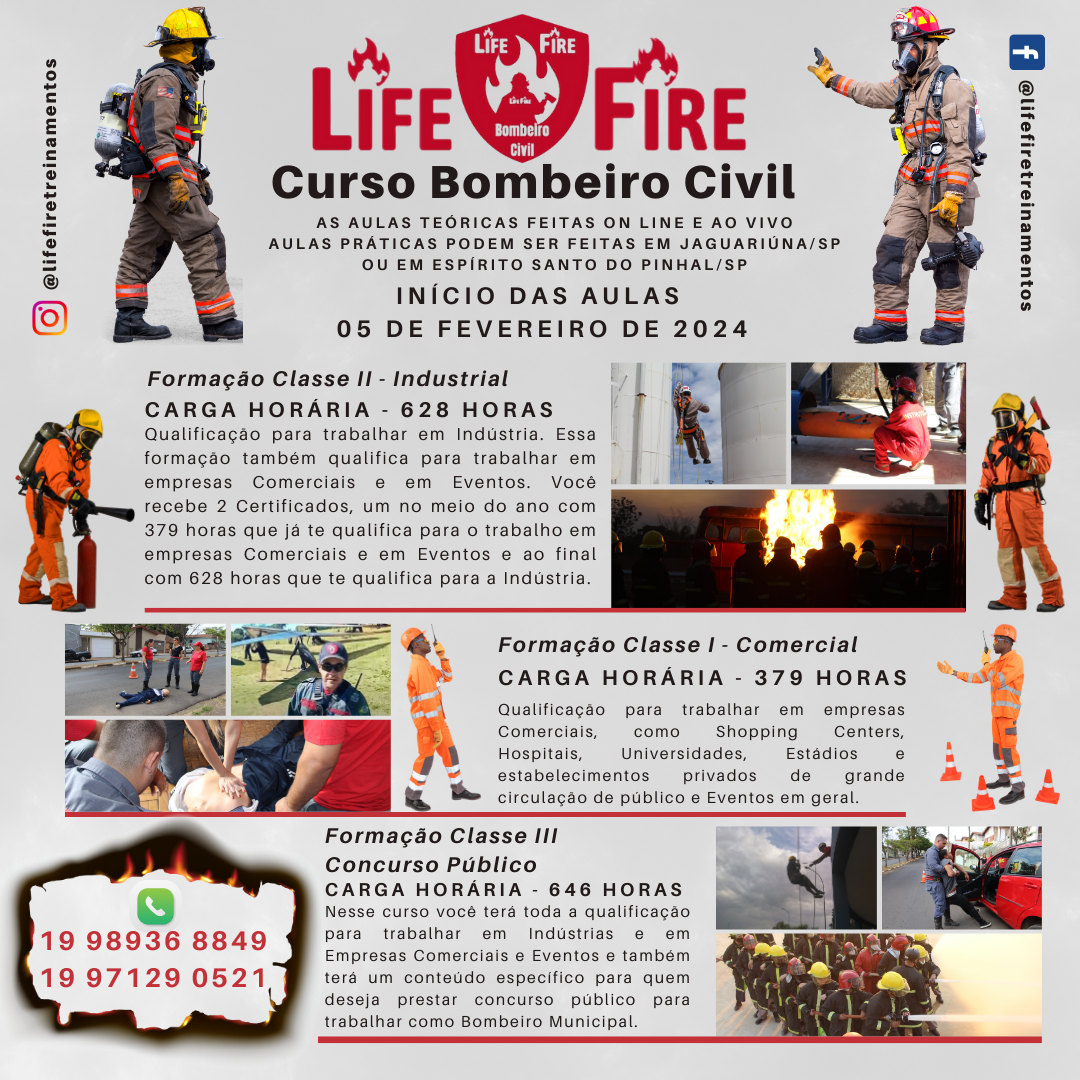 @lifefiretreinamentos

LIFE FIRE
LIFE FIRE
Life Fire
Bombeiro Civil

@lifefiretreinamentos

Curso Bombeiro Civil

AS AULAS TEÓRICAS FEITAS ON LINE E AO VIVO
AULAS PRÁTICAS PODEM SER FEITAS EM JAGUARIÚNA/SP
OU EM ESPÍRITO SANTO DO PINHAL/SP

INÍCIO DAS AULAS
05 DE FEVEREIRO DE 2024

Formação Classe II - Industrial
CARGA HORÁRIA - 628 HORAS
Qualificação para trabalhar em Indústria. Essa formação também qualifica para trabalhar em empresas Comerciais e em Eventos. Você recebe 2 Certificados, um no meio do ano com 379 horas que já te qualifica para o trabalho em empresas Comerciais e em Eventos e ao final com 628 horas que te qualifica para a Indústria.

Formação Classe I - Comercial
CARGA HORÁRIA - 379 HORAS
Qualificação para trabalhar em empresas Comerciais, como Shopping Centers, Hospitais, Universidades, Estádios e estabelecimentos privados de grande circulação de público e Eventos em geral.

Formação Classe III
Concurso Público
CARGA HORÁRIA - 646 HORAS
Nesse curso você terá toda a qualificação para trabalhar em Indústrias e em Empresas Comerciais e Eventos e também terá um conteúdo específico para quem deseja prestar concurso público para trabalhar como Bombeiro Municipal.

19 98936 8849
19 97129 0521